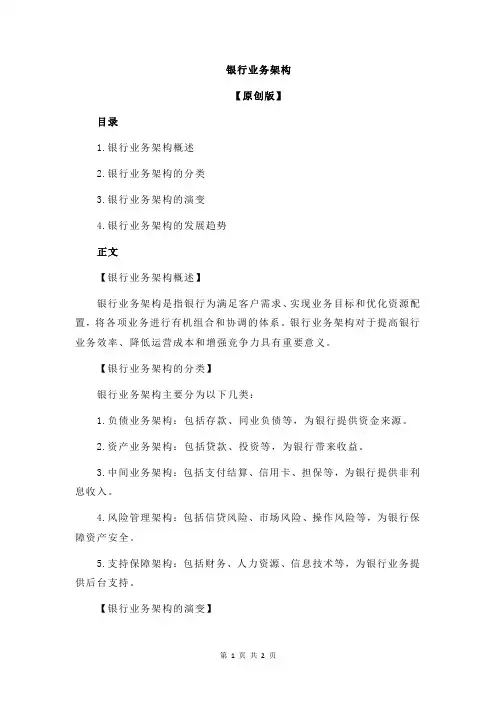 银行业务架构

【原创版】

目录

1.银行业务架构概述

2.银行业务架构的分类

3.银行业务架构的演变

4.银行业务架构的发展趋势

正文

【银行业务架构概述】

银行业务架构是指银行为满足客户需求、实现业务目标和优化资源配置，将各项业务进行有机组合和协调的体系。银行业务架构对于提高银行业务效率、降低运营成本和增强竞争力具有重要意义。

【银行业务架构的分类】

银行业务架构主要分为以下几类：

1.负债业务架构：包括存款、同业负债等，为银行提供资金来源。

2.资产业务架构：包括贷款、投资等，为银行带来收益。

3.中间业务架构：包括支付结算、信用卡、担保等，为银行提供非利息收入。

4.风险管理架构：包括信贷风险、市场风险、操作风险等，为银行保障资产安全。

5.支持保障架构：包括财务、人力资源、信息技术等，为银行业务提供后台支持。

【银行业务架构的演变】

第 1 页 共 2 页